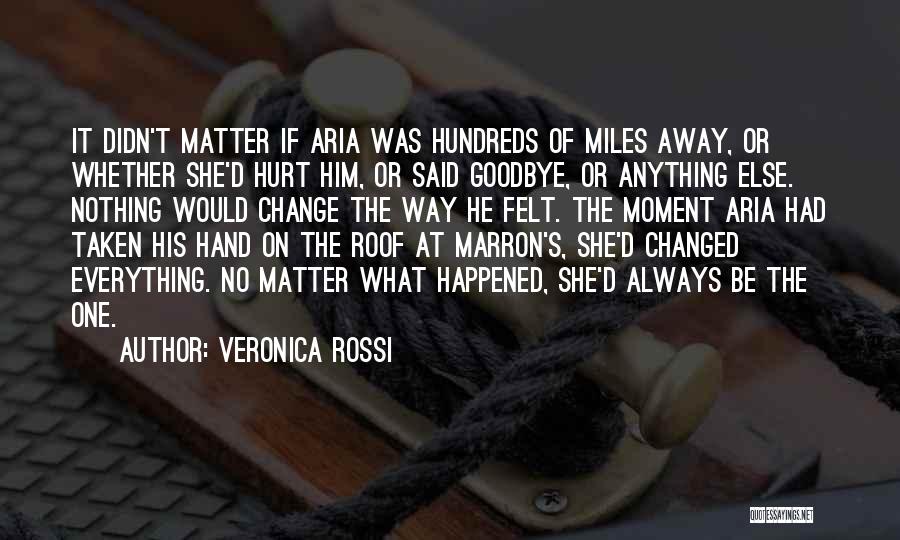 IT DIDN'T MATTER IF ARIA WAS HUNDREDS OF MILES AWAY, OR WHETHER SHE'D HURT HIM, OR SAID GOODBYE, OR ANYTHING ELSE. NOTHING WOULD CHANGE THE WAY HE FELT. THE MOMENT ARIA HAD TAKEN HIS HAND ON THE ROOF AT MARRON'S, SHE'D CHANGED EVERYTHING. NO MATTER WHAT HAPPENED, SHE'D ALWAYS BE THE ONE.

AUTHOR: VERONICA ROSSI

QUOTESSAYINGS.NET